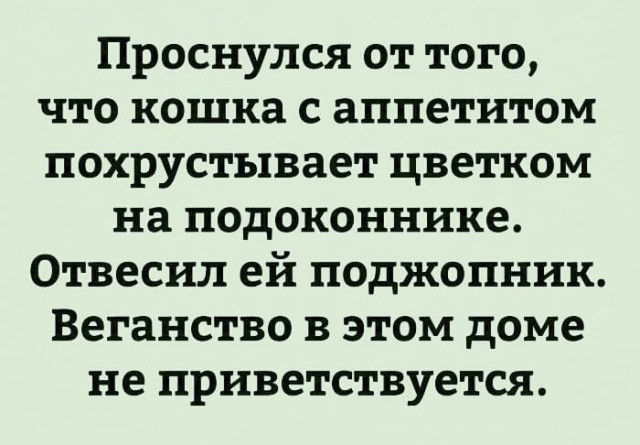 Проснулся от того, что кошка с аппетитом похрустывает цветком на подоконнике. Отвесил ей поджопник. Веганство в этом доме не приветствуется.